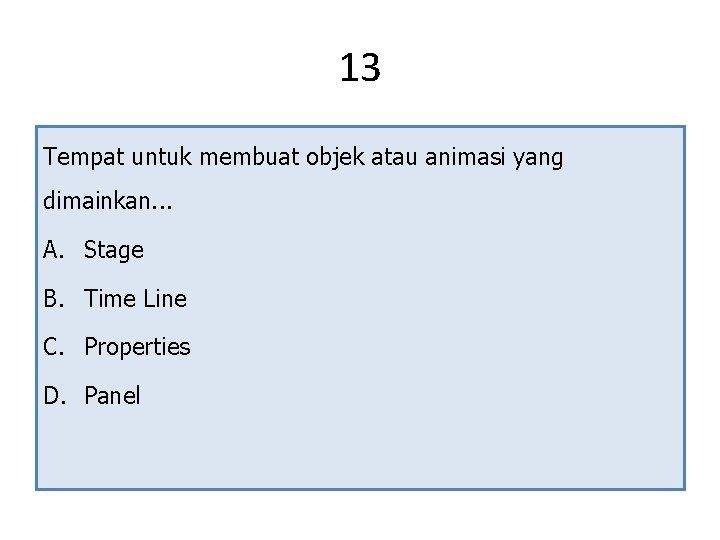 13

Tempat untuk membuat objek atau animasi yang dimainkan...

A. Stage

B. Time Line

C. Properties

D. Panel